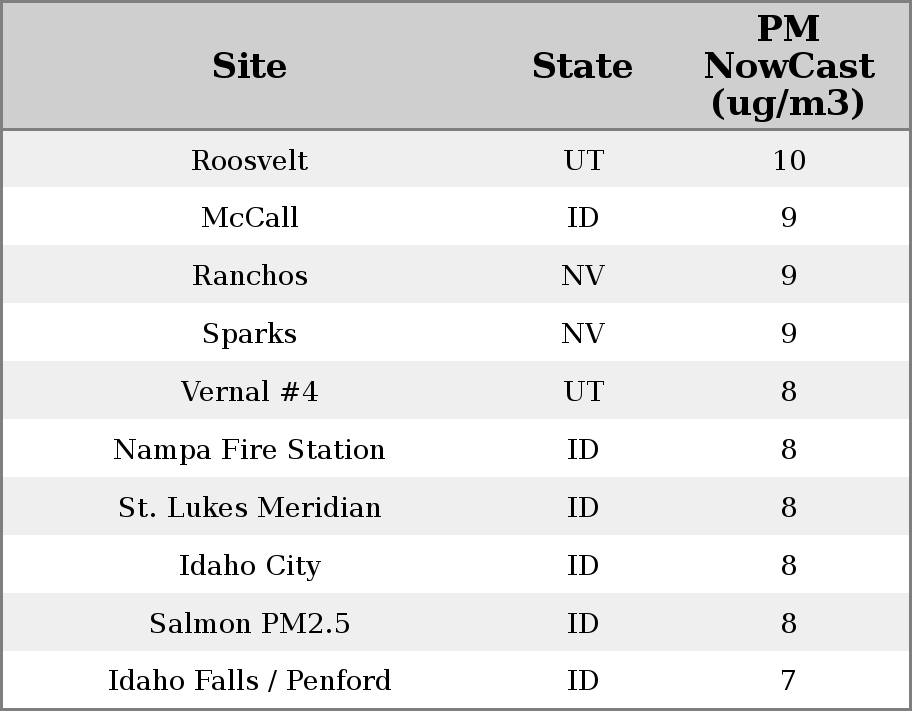 | Site | State | PM NowCast (ug/m3) |
|---|---|---|
| Roosvelt | UT | 10 |
| McCall | ID | 9 |
| Ranchos | NV | 9 |
| Sparks | NV | 9 |
| Vernal #4 | UT | 8 |
| Nampa Fire Station | ID | 8 |
| St. Lukes Meridian | ID | 8 |
| Idaho City | ID | 8 |
| Salmon PM2.5 | ID | 8 |
| Idaho Falls / Penford | ID | 7 |